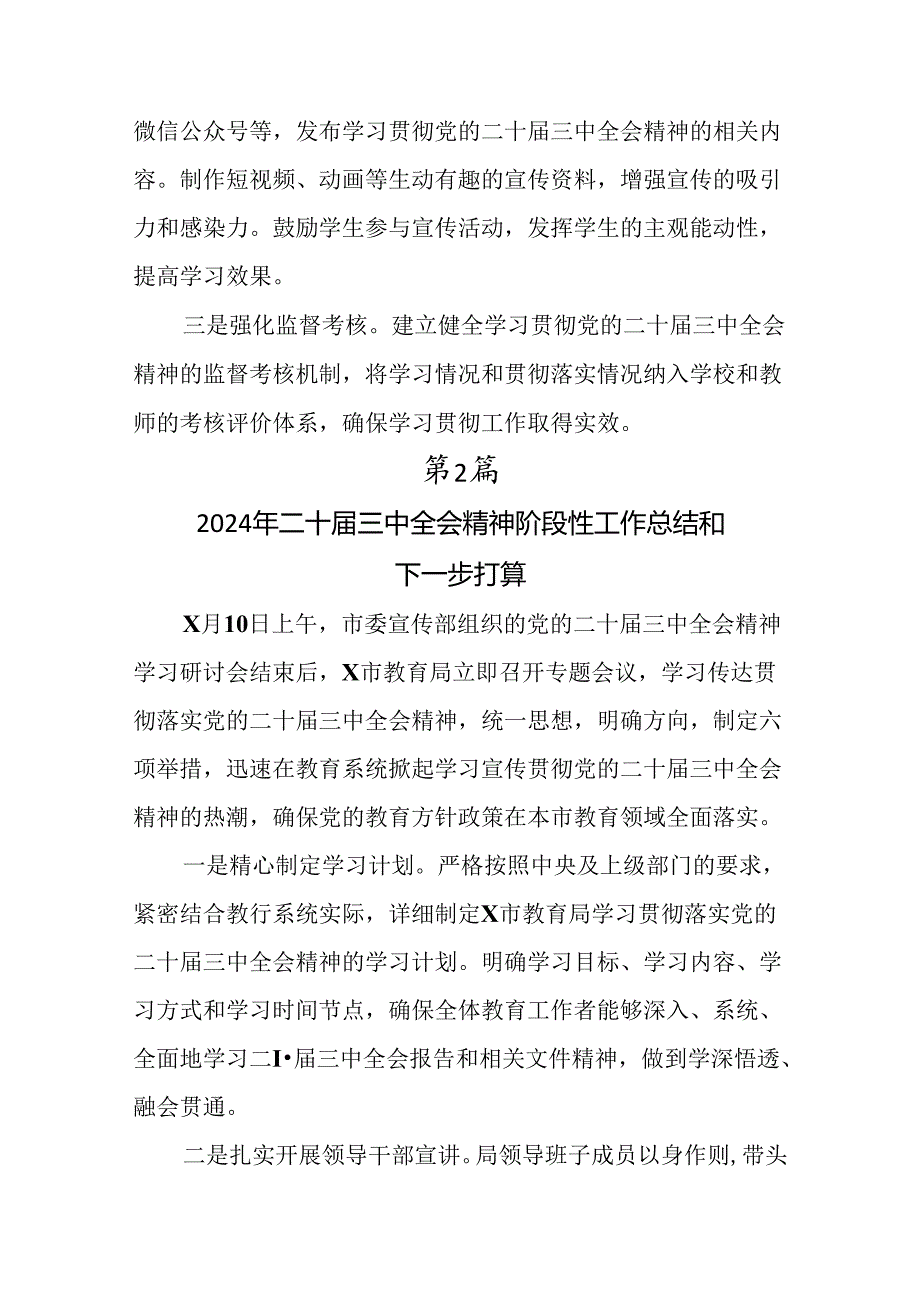 微信公众号等，发布学习贯彻党的二十届三中全会精神的相关内容。制作短视频、动画等生动有趣的宣传资料，增强宣传的吸引力和感染力。鼓励学生参与宣传活动，发挥学生的主观能动性，提高学习效果。

三是强化监督考核。建立健全学习贯彻党的二十届三中全会精神的监督考核机制，将学习情况和贯彻落实情况纳入学校和教师的考核评价体系，确保学习贯彻工作取得实效。

第2篇

2024年二十届三中全会精神阶段性工作总结和下一步打算

X月10日上午，市委宣传部组织的党的二十届三中全会精神学习研讨会结束后，X市教育局立即召开专题会议，学习传达贯彻落实党的二十届三中全会精神，统一思想，明确方向，制定六项举措，迅速在教育系统掀起学习宣传贯彻党的二十届三中全会精神的热潮，确保党的教育方针政策在本市教育领域全面落实。

一是精心制定学习计划。严格按照中央及上级部门的要求，紧密结合教行系统实际，详细制定X市教育局学习贯彻落实党的二十届三中全会精神的学习计划。明确学习目标、学习内容、学习方式和学习时间节点，确保全体教育工作者能够深入、系统、全面地学习二I•届三中全会报告和相关文件精神，做到学深悟透、融会贯通。

二是扎实开展领导干部宣讲。局领导班子成员以身作则，带头